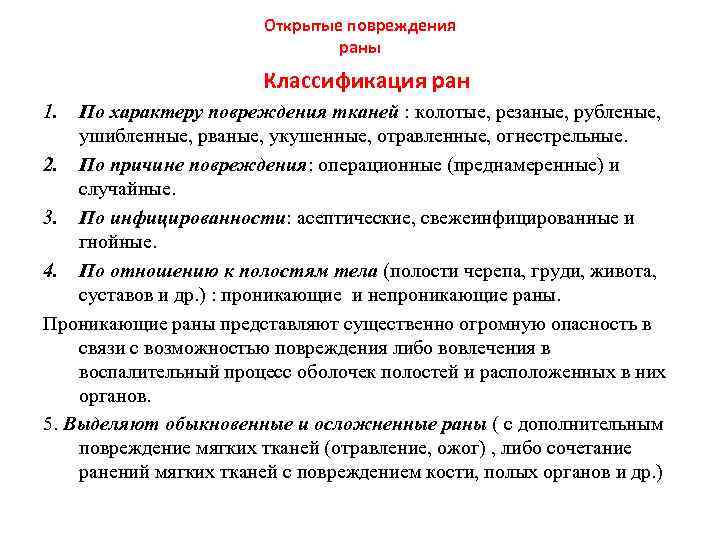 Открытые повреждения
раны

Классификация ран

1. По характеру повреждения тканей : колотые, резаные, рубленые, ушибленные, рваные, укушенные, отравленные, огнестрельные.

2. По причине повреждения: операционные (преднамеренные) и случайные.

3. По инфицированности: асептические, свежеинфицированные и гнойные.

4. По отношению к полостям тела (полости черепа, груди, живота, суставов и др.) : проникающие и непроникающие раны.

Проникающие раны представляют существенно огромную опасность в связи с возможностью повреждения либо вовлечения в воспалительный процесс оболочек полостей и расположенных в них органов.

5. Выделяют обыкновенные и осложненные раны ( с дополнительным повреждение мягких тканей (отравление, ожог) , либо сочетание ранений мягких тканей с повреждением кости, полых органов и др.)